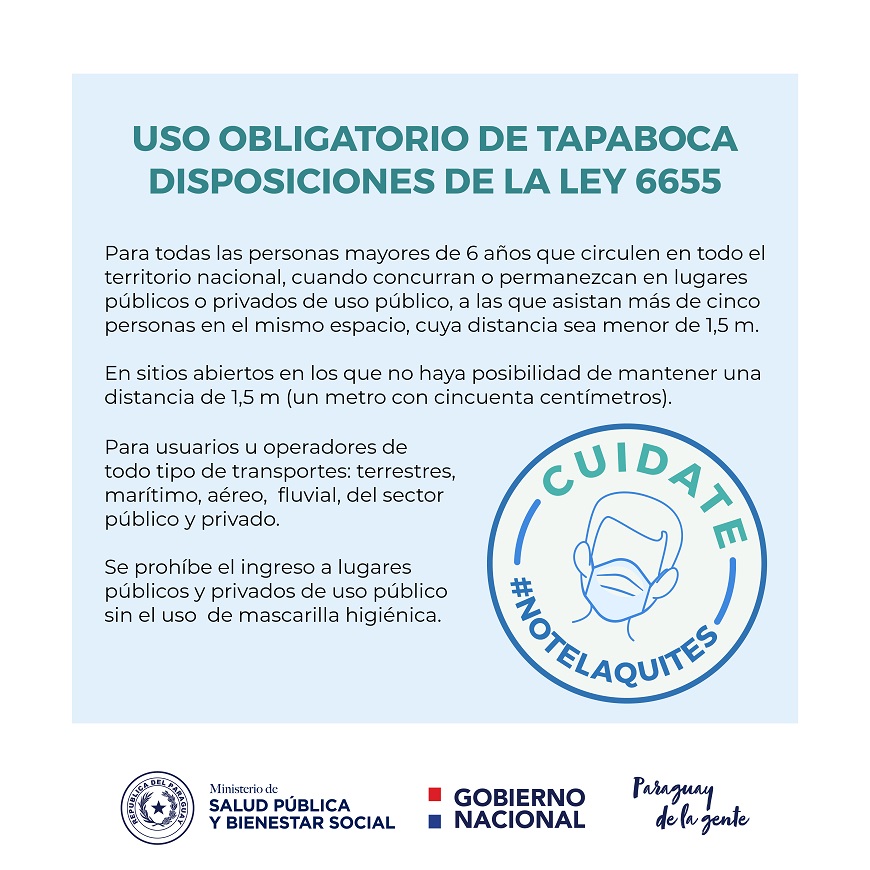 USO OBLIGATORIO DE TAPABOCA
DISPOSICIONES DE LA LEY 6655

Para todas las personas mayores de 6 años que circulen en todo el territorio nacional, cuando concurran o permanezcan en lugares públicos o privados de uso público, a las que asistan más de cinco personas en el mismo espacio, cuya distancia sea menor de 1,5 m.

En sitios abiertos en los que no haya posibilidad de mantener una distancia de 1,5 m (un metro con cincuenta centímetros).

Para usuarios u operadores de todo tipo de transportes: terrestres, marítimo, aéreo, fluvial, del sector público y privado.

Se prohíbe el ingreso a lugares públicos y privados de uso público sin el uso de mascarilla higiénica.

CUIDATE
#NOTELAQUITES

REPÚBLICA DEL PARAGUAY

Ministerio de
SALUD PÚBLICA
Y BIENESTAR SOCIAL

GOBIERNO
NACIONAL

Paraguay
de la gente